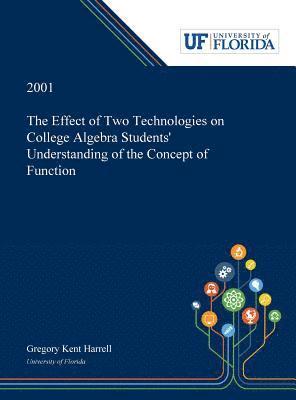 UF UNIVERSITY of FLORIDA

2001

The Effect of Two Technologies on College Algebra Students' Understanding of the Concept of Function

Gregory Kent Harrell

University of Florida